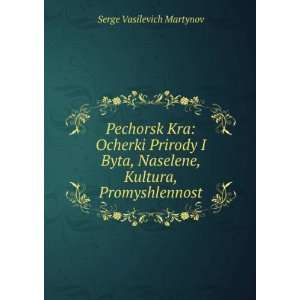 Serge Vasilevich Martynov

Pechorsk Kra: Ocherki Prirody I Byta, Naselene, Kultura, Promyshlennost